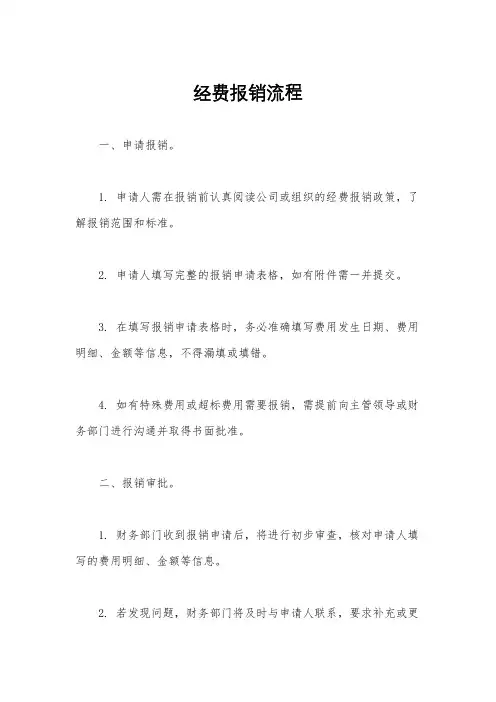 经费报销流程

一、申请报销。

1. 申请人需在报销前认真阅读公司或组织的经费报销政策，了解报销范围和标准。

2. 申请人填写完整的报销申请表格，如有附件需一并提交。

3. 在填写报销申请表格时，务必准确填写费用发生日期、费用明细、金额等信息，不得漏填或填错。

4. 如有特殊费用或超标费用需要报销，需提前向主管领导或财务部门进行沟通并取得书面批准。

二、报销审批。

1. 财务部门收到报销申请后，将进行初步审查，核对申请人填写的费用明细、金额等信息。

2. 若发现问题，财务部门将及时与申请人联系，要求补充或更